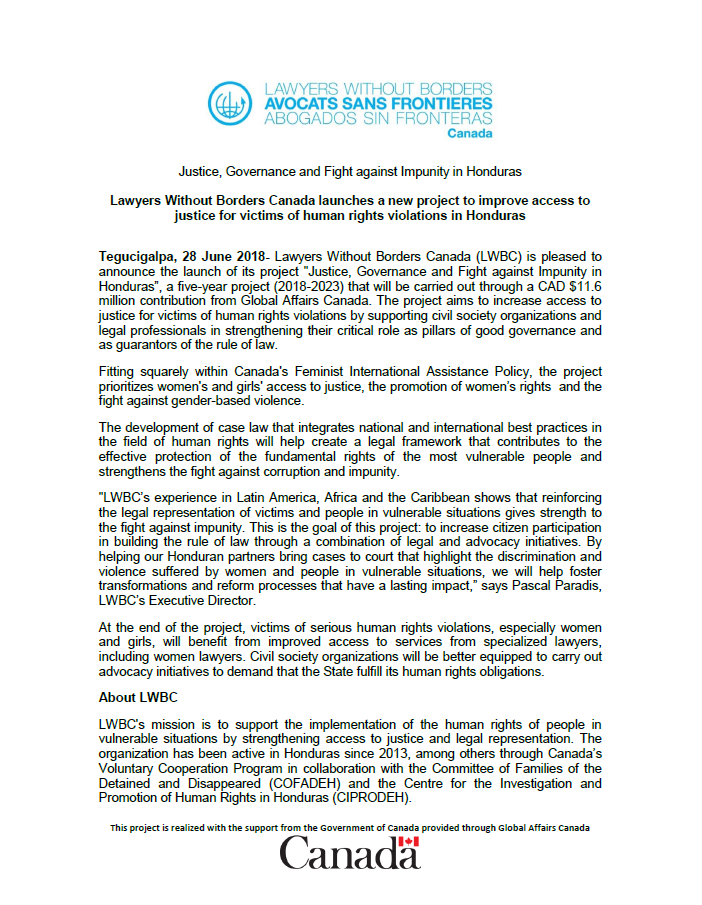 LAWYERS WITHOUT BORDERS
AVOCATS SANS FRONTIERES
ABOGADOS SIN FRONTERAS
Canada

Justice, Governance and Fight against Impunity in Honduras

Lawyers Without Borders Canada launches a new project to improve access to justice for victims of human rights violations in Honduras

Tegucigalpa, 28 June 2018- Lawyers Without Borders Canada (LWBC) is pleased to announce the launch of its project "Justice, Governance and Fight against Impunity in Honduras", a five-year project (2018-2023) that will be carried out through a CAD $11.6 million contribution from Global Affairs Canada. The project aims to increase access to justice for victims of human rights violations by supporting civil society organizations and legal professionals in strengthening their critical role as pillars of good governance and as guarantors of the rule of law.

Fitting squarely within Canada's Feminist International Assistance Policy, the project prioritizes women's and girls' access to justice, the promotion of women's rights and the fight against gender-based violence.

The development of case law that integrates national and international best practices in the field of human rights will help create a legal framework that contributes to the effective protection of the fundamental rights of the most vulnerable people and strengthens the fight against corruption and impunity.

"LWBC's experience in Latin America, Africa and the Caribbean shows that reinforcing the legal representation of victims and people in vulnerable situations gives strength to the fight against impunity. This is the goal of this project: to increase citizen participation in building the rule of law through a combination of legal and advocacy initiatives. By helping our Honduran partners bring cases to court that highlight the discrimination and violence suffered by women and people in vulnerable situations, we will help foster transformations and reform processes that have a lasting impact," says Pascal Paradis, LWBC's Executive Director.

At the end of the project, victims of serious human rights violations, especially women and girls, will benefit from improved access to services from specialized lawyers, including women lawyers. Civil society organizations will be better equipped to carry out advocacy initiatives to demand that the State fulfill its human rights obligations.

About LWBC

LWBC's mission is to support the implementation of the human rights of people in vulnerable situations by strengthening access to justice and legal representation. The organization has been active in Honduras since 2013, among others through Canada's Voluntary Cooperation Program in collaboration with the Committee of Families of the Detained and Disappeared (COFADEH) and the Centre for the Investigation and Promotion of Human Rights in Honduras (CIPRODEH).

This project is realized with the support from the Government of Canada provided through Global Affairs Canada

Canada